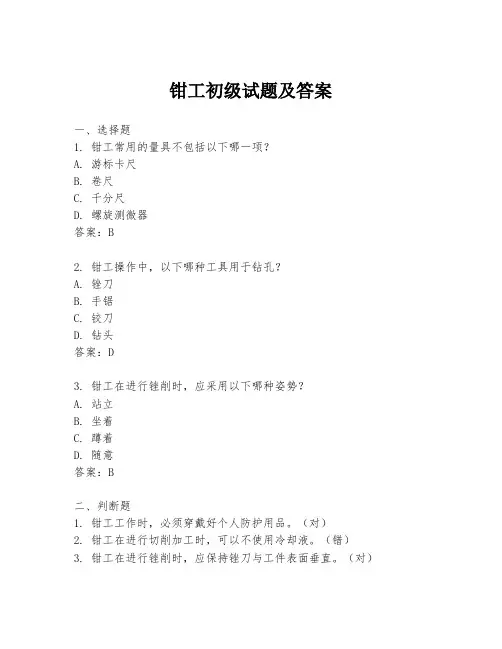 钳工初级试题及答案

一、选择题
1. 钳工常用的量具不包括以下哪一项？
A. 游标卡尺
B. 卷尺
C. 千分尺
D. 螺旋测微器
答案：B

2. 钳工操作中，以下哪种工具用于钻孔？
A. 锉刀
B. 手锯
C. 铰刀
D. 钻头
答案：D

3. 钳工在进行锉削时，应采用以下哪种姿势？
A. 站立
B. 坐着
C. 蹲着
D. 随意
答案：B

二、判断题
1. 钳工工作时，必须穿戴好个人防护用品。（对）
2. 钳工在进行切削加工时，可以不使用冷却液。（错）
3. 钳工在进行锉削时，应保持锉刀与工件表面垂直。（对）